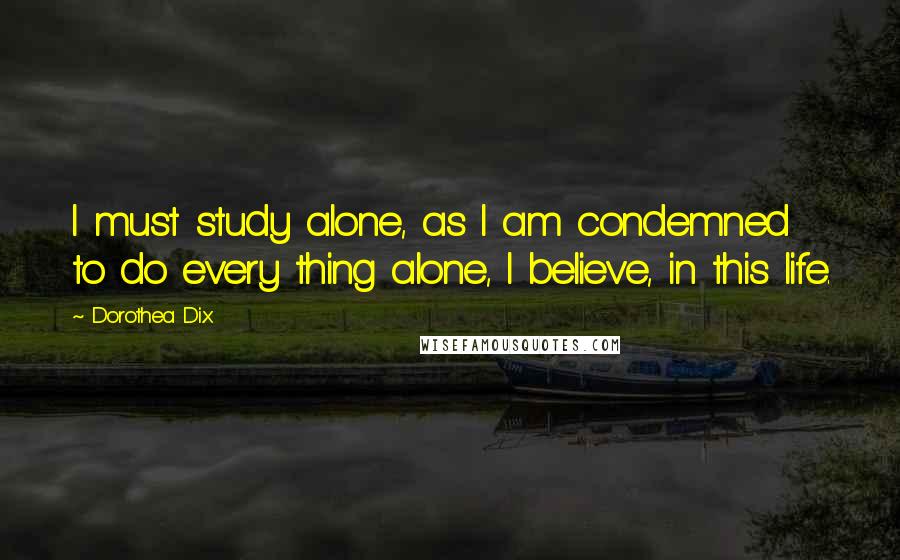 I must study alone, as I am condemned to do every thing alone, I believe, in this life.

~ Dorothea Dix

WISEFAMOUSQUOTES.COM